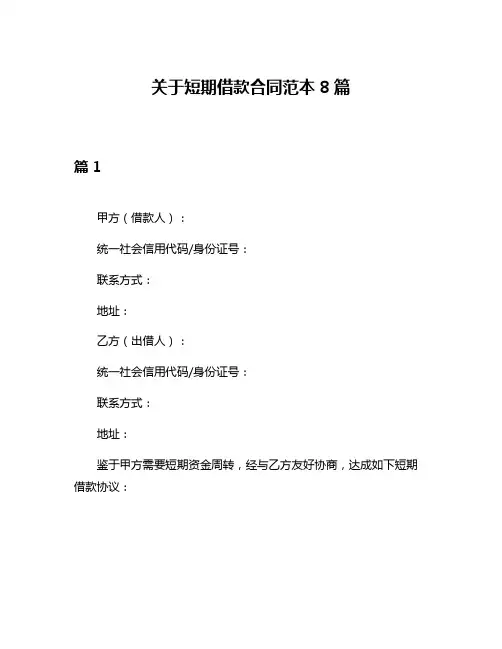 关于短期借款合同范本 8 篇

篇 1

甲方（借款人）：

统一社会信用代码/身份证号：

联系方式：

地址：

乙方（出借人）：

统一社会信用代码/身份证号：

联系方式：

地址：

鉴于甲方需要短期资金周转，经与乙方友好协商，达成如下短期借款协议：